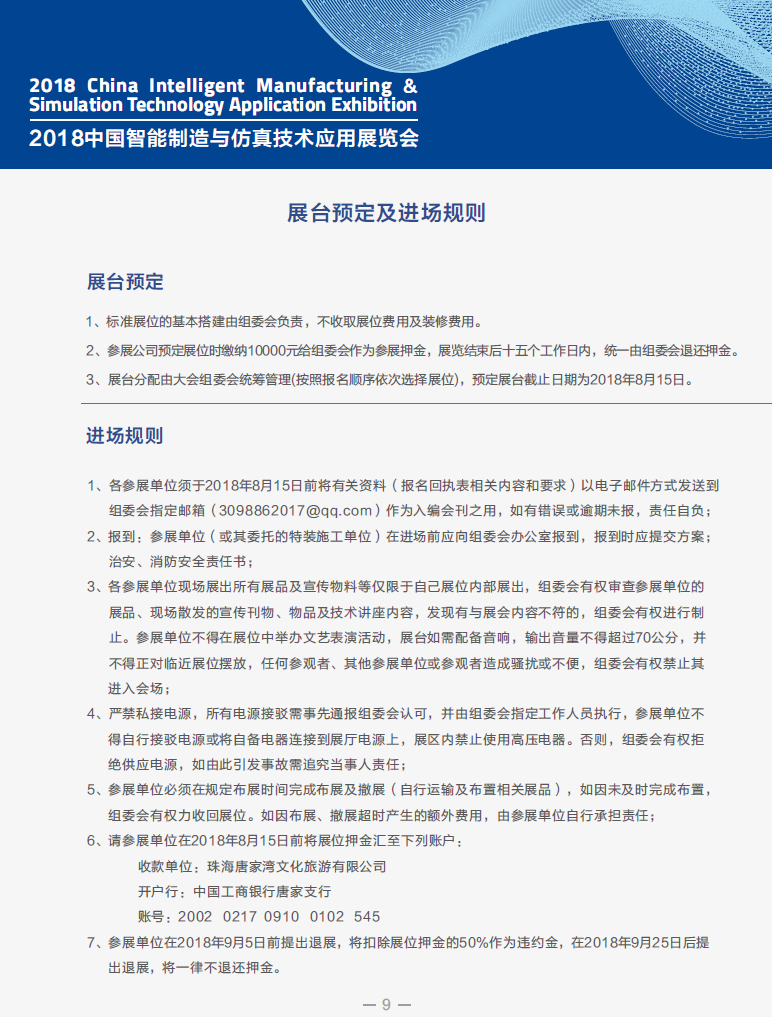 2018 China Intelligent Manufacturing & Simulation Technology Application Exhibition
2018中国智能制造与仿真技术应用展览会

展台预定及进场规则

展台预定

1、标准展位的基本搭建由组委会负责，不收取展位费用及装修费用。

2、参展公司预定展位时缴纳10000元给组委会作为参展押金，展览结束后十五个工作日内，统一由组委会退还押金。

3、展台分配由大会组委会统筹管理(按照报名顺序依次选择展位)，预定展台截止日期为2018年8月15日。

进场规则

1、各参展单位须于2018年8月15日前将有关资料（报名回执表相关内容和要求）以电子邮件方式发送到组委会指定邮箱（3098862017@qq.com）作为入编会刊之用，如有错误或逾期未报，责任自负；

2、报到：参展单位（或其委托的特装施工单位）在进场前应向组委会办公室报到，报到时应提交方案；治安、消防安全责任书；

3、各参展单位现场展出所有展品及宣传物料等仅限于自己展位内部展出，组委会有权审查参展单位的展品、现场散发的宣传刊物、物品及技术讲座内容，发现有与展会内容不符的，组委会有权进行制止。参展单位不得在展位中举办文艺表演活动，展台如需配备音响，输出音量不得超过70公分，并不得正对临近展位摆放，任何参观者、其他参展单位或参观者造成骚扰或不便，组委会有权禁止其进入会场；

4、严禁私接电源，所有电源接驳需事先通报组委会认可，并由组委会指定工作人员执行，参展单位不得自行接驳电源或将自备电器连接到展厅电源上，展区内禁止使用高压电器。否则，组委会有权拒绝供应电源，如由此引发事故需追究当事人责任；

5、参展单位必须在规定布展时间完成布展及撤展（自行运输及布置相关展品），如因未及时完成布置，组委会有权力收回展位。如因布展、撤展超时产生的额外费用，由参展单位自行承担责任；

6、请参展单位在2018年8月15日前将展位押金汇至下列账户：
收款单位：珠海唐家湾文化旅游有限公司
开户行：中国工商银行唐家支行
账号：2002 0217 0910 0102 545

7、参展单位在2018年9月5日前提出退展，将扣除展位押金的50%作为违约金，在2018年9月25日后提出退展，将一律不退还押金。

— 9 —